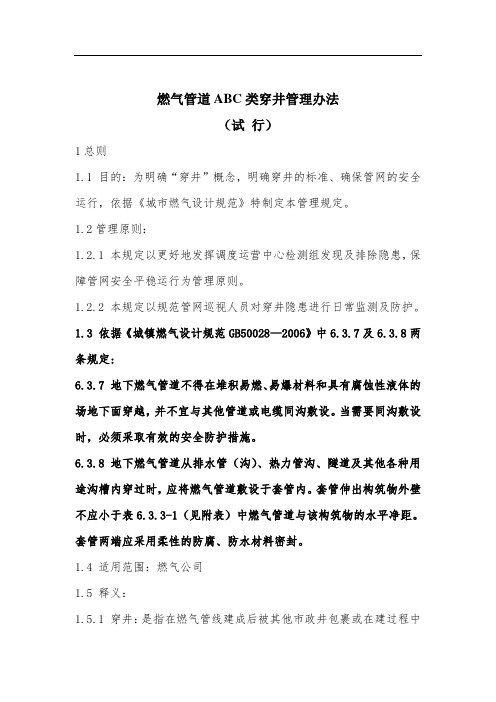 燃气管道ABC类穿井管理办法

（试 行）

1 总则

1.1 目的：为明确“穿井”概念，明确穿井的标准、确保管网的安全运行，依据《城市燃气设计规范》特制定本管理规定。

1.2 管理原则：

1.2.1 本规定以更好地发挥调度运营中心检测组发现及排除隐患，保障管网安全平稳运行为管理原则。

1.2.2 本规定以规范管网巡视人员对穿井隐患进行日常监测及防护。

1.3 依据《城镇燃气设计规范 GB50028—2006》中 6.3.7 及 6.3.8 两条规定：

6.3.7 地下燃气管道不得在堆积易燃、易爆材料和具有腐蚀性液体的场地下面穿越，并不宜与其他管道或电缆同沟敷设。当需要同沟敷设时，必须采取有效的安全防护措施。

6.3.8 地下燃气管道从排水管（沟）、热力管沟、隧道及其他各种用途沟槽内穿过时，应将燃气管道敷设于套管内。套管伸出构筑物外壁不应小于表 6.3.3-1（见附表）中燃气管道与该构筑物的水平净距。套管两端应采用柔性的防腐、防水材料密封。

1.4 适用范围：燃气公司

1.5 释义：

1.5.1 穿井：是指在燃气管线建成后被其他市政井包裹或在建过程中